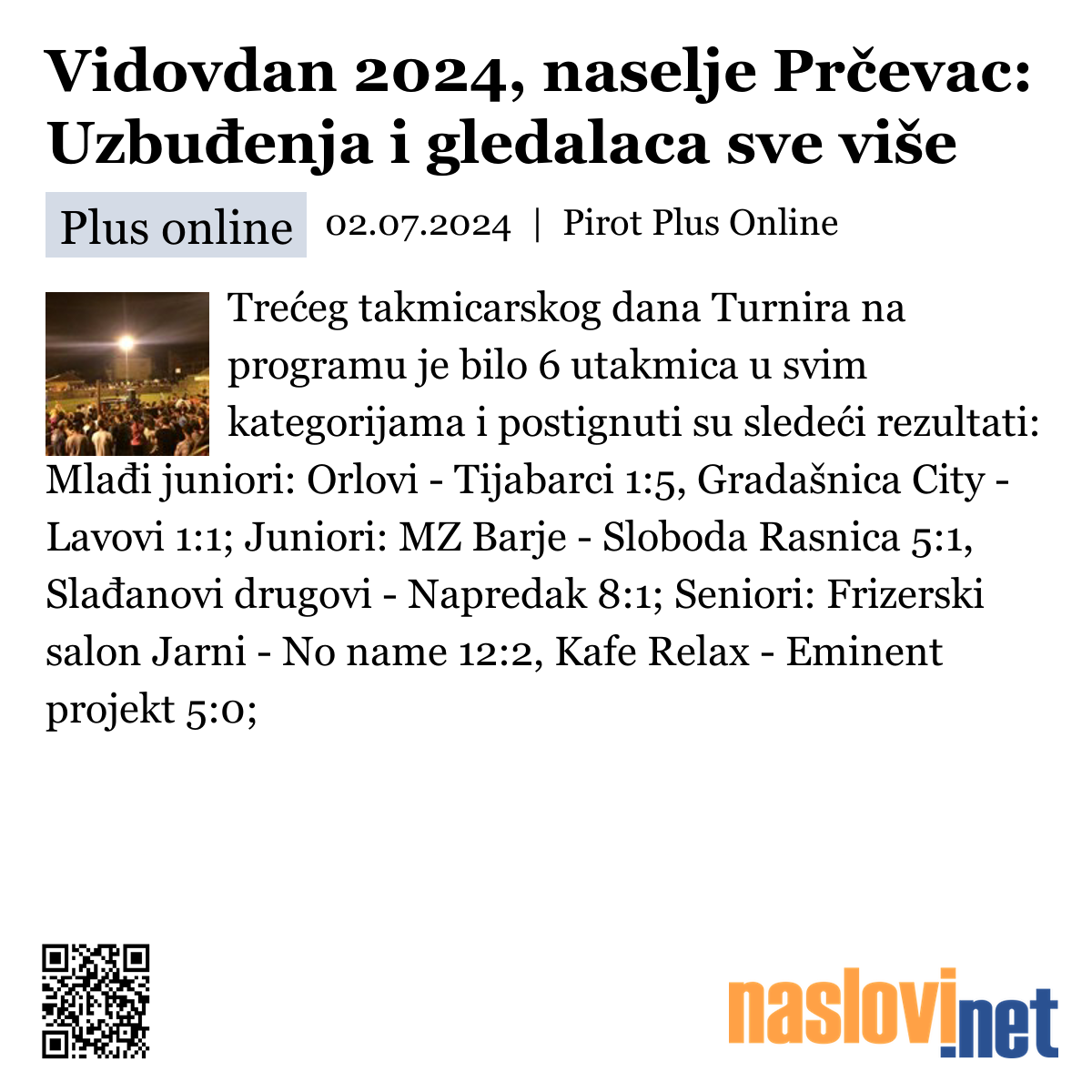 Vidovdan 2024, naselje Prčevac: Uzbuđenja i gledalaca sve više

Plus online 02.07.2024 | Pirot Plus Online

Trećeg takmicarskog dana Turnira na programu je bilo 6 utakmica u svim kategorijama i postignuti su sledeći rezultati: Mlađi juniori: Orlovi - Tijabarci 1:5, Gradašnica City - Lavovi 1:1; Juniori: MZ Barje - Sloboda Rasnica 5:1, Slađanovi drugovi - Napredak 8:1; Seniori: Frizerski salon Jarni - No name 12:2, Kafe Relax - Eminent projekt 5:0;

naslovi.net